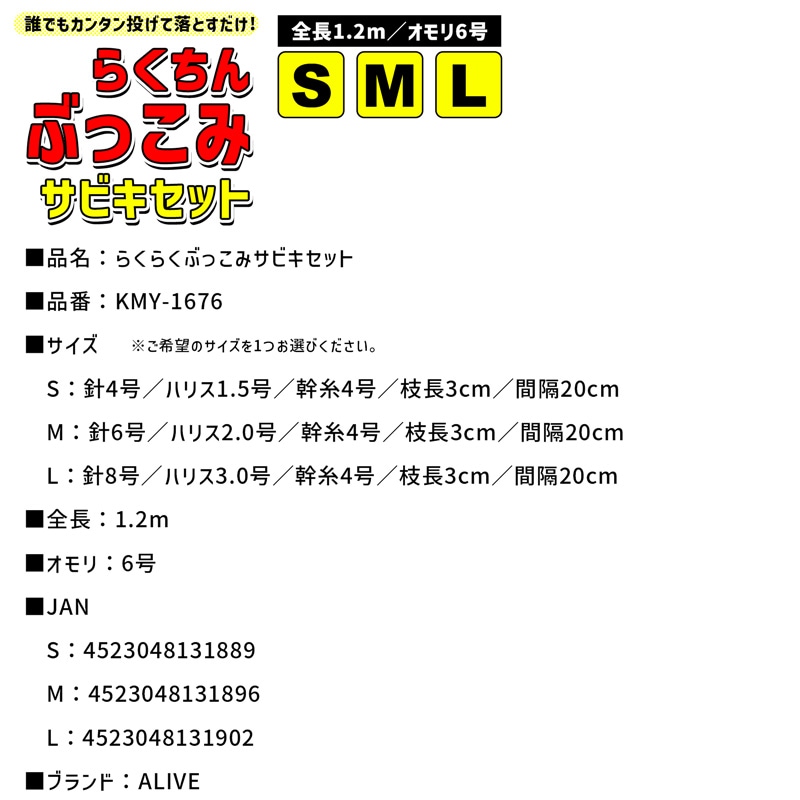 誰でもカンタン投げて落とすだけ!

らくちん
ぶっこみ
サビキセット

全長1.2m／オモリ6号

S M L

■品名：らくらくぶっこみサビキセット

■品番：KMY-1676

■サイズ　※ご希望のサイズを1つお選びください。

S：針4号／ハリス1.5号／幹糸4号／枝長3cm／間隔20cm

M：針6号／ハリス2.0号／幹糸4号／枝長3cm／間隔20cm

L：針8号／ハリス3.0号／幹糸4号／枝長3cm／間隔20cm

■全長：1.2m

■オモリ：6号

■JAN

S：4523048131889

M：4523048131896

L：4523048131902

■ブランド：ALIVE